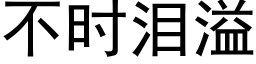 不时泪溢